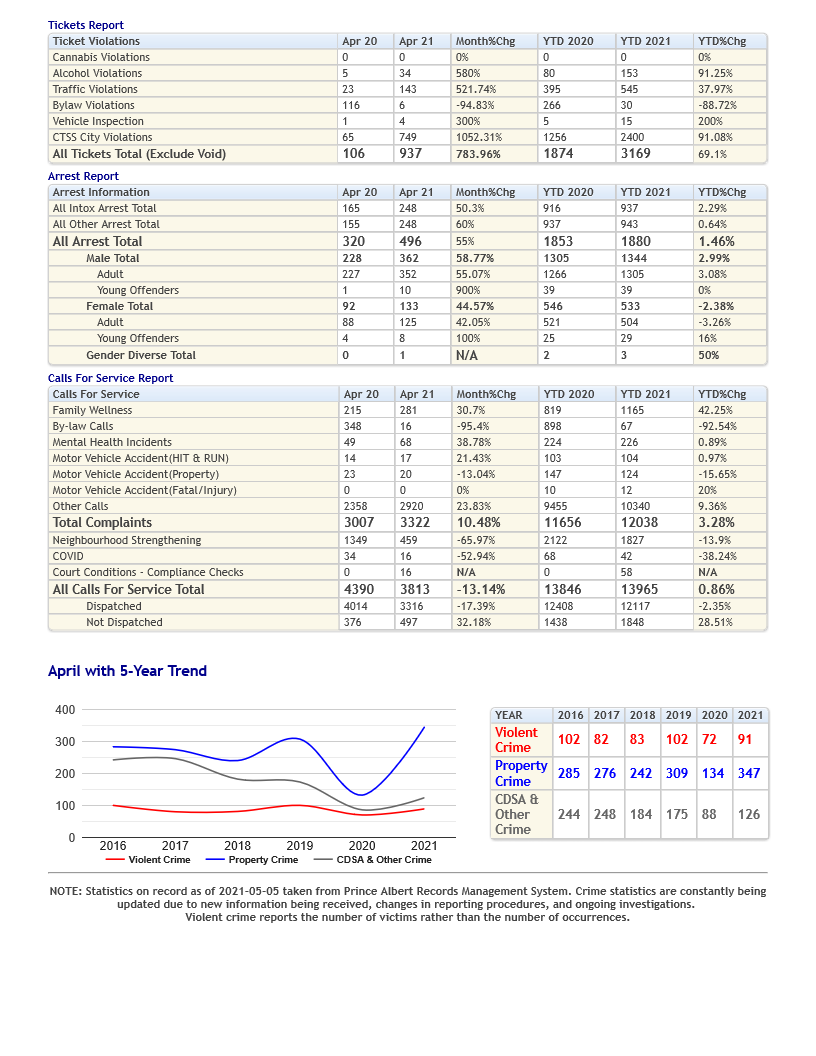 Tickets Report

| Ticket Violations | Apr 20 | Apr 21 | Month%Chg | YTD 2020 | YTD 2021 | YTD%Chg |
|---|---|---|---|---|---|---|
| Cannabis Violations | 0 | 0 | 0% | 0 | 0 | 0% |
| Alcohol Violations | 5 | 34 | 580% | 80 | 153 | 91.25% |
| Traffic Violations | 23 | 143 | 521.74% | 395 | 545 | 37.97% |
| Bylaw Violations | 116 | 6 | -94.83% | 266 | 30 | -88.72% |
| Vehicle Inspection | 1 | 4 | 300% | 5 | 15 | 200% |
| CTSS City Violations | 65 | 749 | 1052.31% | 1256 | 2400 | 91.08% |
| All Tickets Total (Exclude Void) | 106 | 937 | 783.96% | 1874 | 3169 | 69.1% |

Arrest Report

| Arrest Information | Apr 20 | Apr 21 | Month%Chg | YTD 2020 | YTD 2021 | YTD%Chg |
|---|---|---|---|---|---|---|
| All Intox Arrest Total | 165 | 248 | 50.3% | 916 | 937 | 2.29% |
| All Other Arrest Total | 155 | 248 | 60% | 937 | 943 | 0.64% |
| All Arrest Total | 320 | 496 | 55% | 1853 | 1880 | 1.46% |
| Male Total | 228 | 362 | 58.77% | 1305 | 1344 | 2.99% |
| Adult | 227 | 352 | 55.07% | 1266 | 1305 | 3.08% |
| Young Offenders | 1 | 10 | 900% | 39 | 39 | 0% |
| Female Total | 92 | 133 | 44.57% | 546 | 533 | -2.38% |
| Adult | 88 | 125 | 42.05% | 521 | 504 | -3.26% |
| Young Offenders | 4 | 8 | 100% | 25 | 29 | 16% |
| Gender Diverse Total | 0 | 1 | N/A | 2 | 3 | 50% |

Calls For Service Report

| Calls For Service | Apr 20 | Apr 21 | Month%Chg | YTD 2020 | YTD 2021 | YTD%Chg |
|---|---|---|---|---|---|---|
| Family Wellness | 215 | 281 | 30.7% | 819 | 1165 | 42.25% |
| By-law Calls | 348 | 16 | -95.4% | 898 | 67 | -92.54% |
| Mental Health Incidents | 49 | 68 | 38.78% | 224 | 226 | 0.89% |
| Motor Vehicle Accident(HIT & RUN) | 14 | 17 | 21.43% | 103 | 104 | 0.97% |
| Motor Vehicle Accident(Property) | 23 | 20 | -13.04% | 147 | 124 | -15.65% |
| Motor Vehicle Accident(Fatal/Injury) | 0 | 0 | 0% | 10 | 12 | 20% |
| Other Calls | 2358 | 2920 | 23.83% | 9455 | 10340 | 9.36% |
| Total Complaints | 3007 | 3322 | 10.48% | 11656 | 12038 | 3.28% |
| Neighbourhood Strengthening | 1349 | 459 | -65.97% | 2122 | 1827 | -13.9% |
| COVID | 34 | 16 | -52.94% | 68 | 42 | -38.24% |
| Court Conditions - Compliance Checks | 0 | 16 | N/A | 0 | 58 | N/A |
| All Calls For Service Total | 4390 | 3813 | -13.14% | 13846 | 13965 | 0.86% |
| Dispatched | 4014 | 3316 | -17.39% | 12408 | 12117 | -2.35% |
| Not Dispatched | 376 | 497 | 32.18% | 1438 | 1848 | 28.51% |

April with 5-Year Trend

400
300
200
100
0
2016 2017 2018 2019 2020 2021
Violent Crime Property Crime CDSA & Other Crime

| YEAR | 2016 | 2017 | 2018 | 2019 | 2020 | 2021 |
|---|---|---|---|---|---|---|
| Violent Crime | 102 | 82 | 83 | 102 | 72 | 91 |
| Property Crime | 285 | 276 | 242 | 309 | 134 | 347 |
| CDSA & Other Crime | 244 | 248 | 184 | 175 | 88 | 126 |

NOTE: Statistics on record as of 2021-05-05 taken from Prince Albert Records Management System. Crime statistics are constantly being updated due to new information being received, changes in reporting procedures, and ongoing investigations.
Violent crime reports the number of victims rather than the number of occurrences.